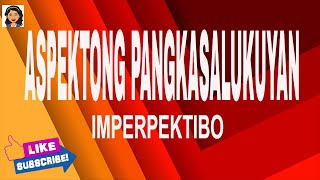 ASPEKTONG PANGKASALUKUYAN

IMPERPEKTIBO

LIKE

SUBSCRIBE!